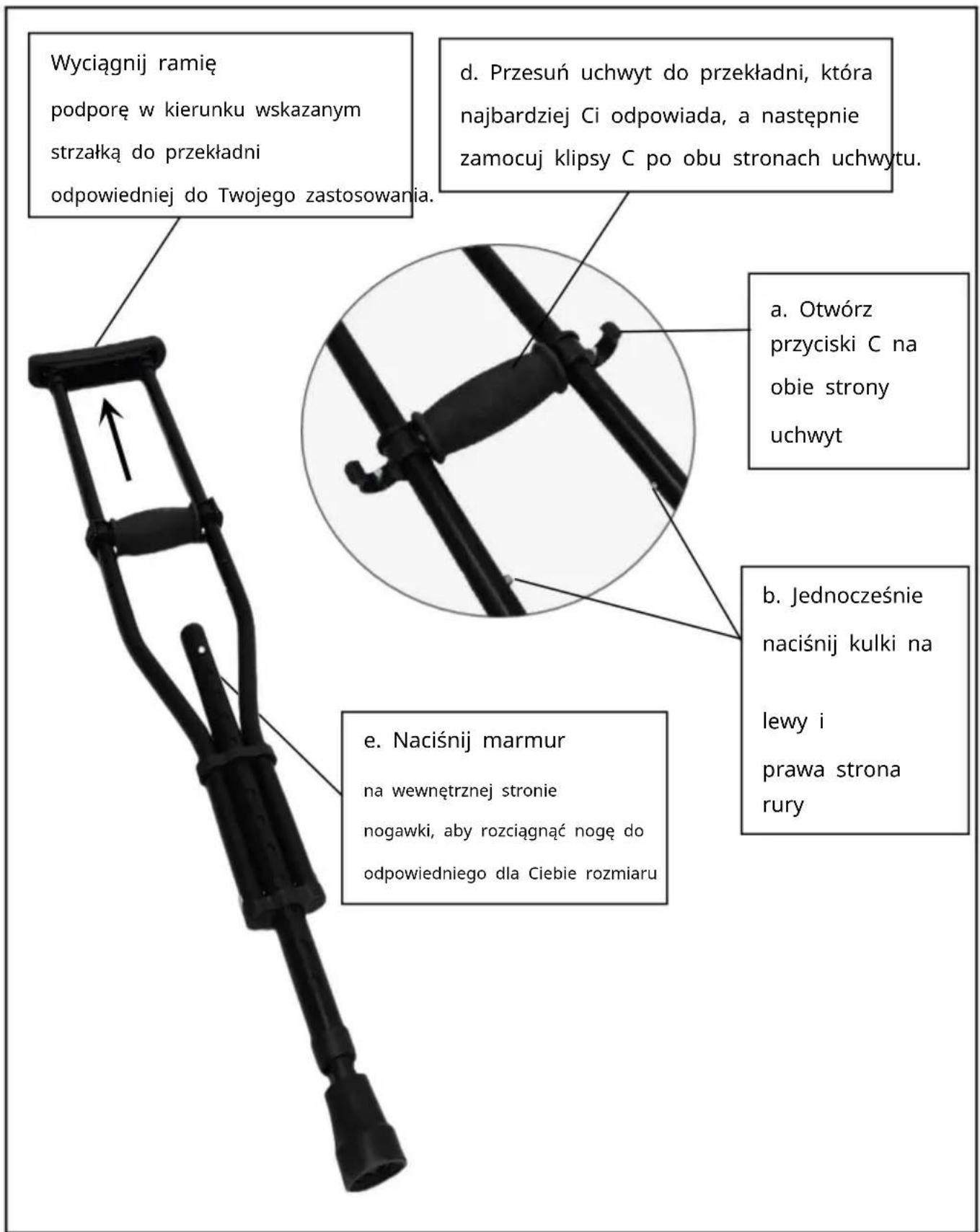 Wyciągnij ramię
podporę w kierunku wskazanym strzałką do przekładni odpowiedniej do Twojego zastosowania.

d. Przesuń uchwyt do przekładni, która najbardziej Ci odpowiada, a następnie zamocuj klipsy C po obu stronach uchwytu.

a. Otwórz przyciski C na obie strony uchwyt

b. Jednocześnie naciśnij kulki na

lewy i

prawa strona rury

e. Naciśnij marmur
na wewnętrznej stronie nogawki, aby rozciągnąć nogę do odpowiedniego dla Ciebie rozmiaru